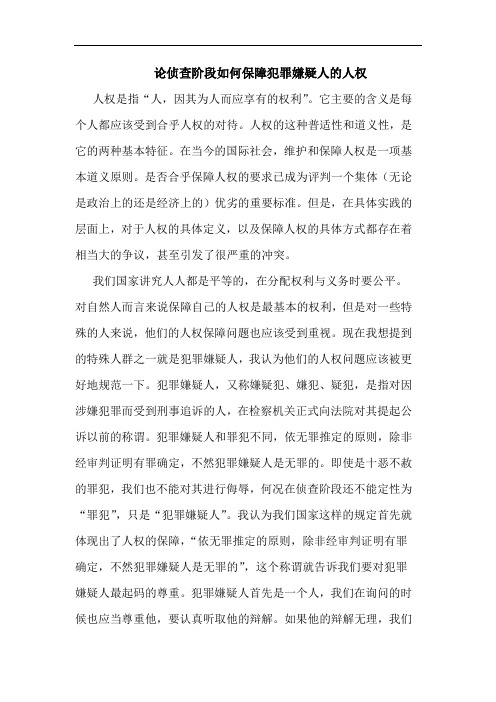 论侦查阶段如何保障犯罪嫌疑人的人权

人权是指“人，因其为人而应享有的权利”。它主要的含义是每个人都应该受到合乎人权的对待。人权的这种普适性和道义性，是它的两种基本特征。在当今的国际社会，维护和保障人权是一项基本道义原则。是否合乎保障人权的要求已成为评判一个集体（无论是政治上的还是经济上的）优劣的重要标准。但是，在具体实践的层面上，对于人权的具体定义，以及保障人权的具体方式都存在着相当大的争议，甚至引发了很严重的冲突。

我们国家讲究人人都是平等的，在分配权利与义务时要公平。对自然人而言来说保障自己的人权是最基本的权利，但是对一些特殊的人来说，他们的人权保障问题也应该受到重视。现在我想提到的特殊人群之一就是犯罪嫌疑人，我认为他们的人权问题应该被更好地规范一下。犯罪嫌疑人，又称嫌疑犯、嫌犯、疑犯，是指对因涉嫌犯罪而受到刑事追诉的人，在检察机关正式向法院对其提起公诉以前的称谓。犯罪嫌疑人和罪犯不同，依无罪推定的原则，除非经审判证明有罪确定，不然犯罪嫌疑人是无罪的。即使是十恶不赦的罪犯，我们也不能对其进行侮辱，何况在侦查阶段还不能定性为“罪犯”，只是“犯罪嫌疑人”。我认为我们国家这样的规定首先就体现出了人权的保障，“依无罪推定的原则，除非经审判证明有罪确定，不然犯罪嫌疑人是无罪的”，这个称谓就告诉我们要对犯罪嫌疑人最起码的尊重。犯罪嫌疑人首先是一个人，我们在询问的时候也应当尊重他，要认真听取他的辩解。如果他的辩解无理，我们